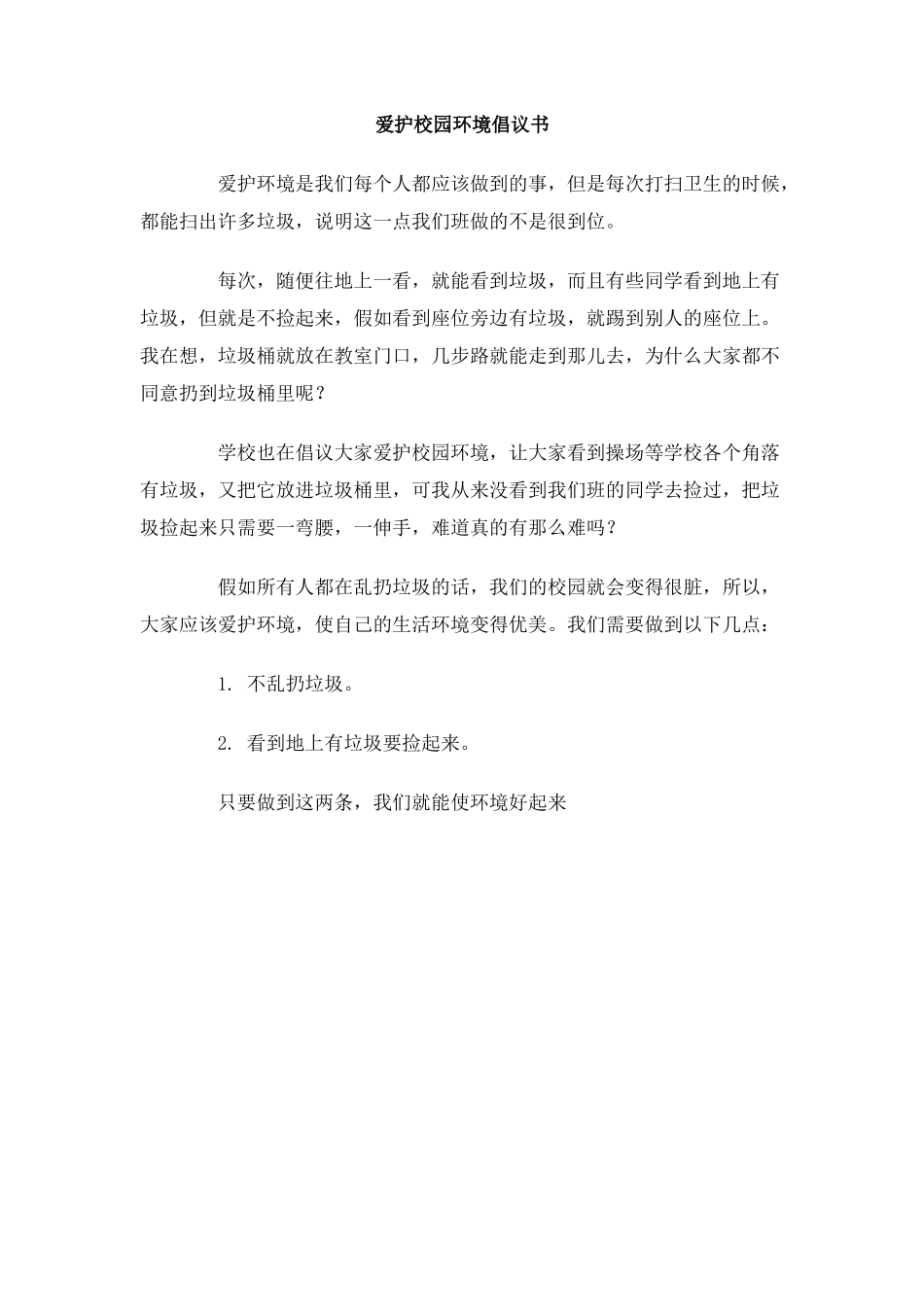 爱护校园环境倡议书

爱护环境是我们每个人都应该做到的事，但是每次打扫卫生的时候，都能扫出许多垃圾，说明这一点我们班做的不是很到位。

每次，随便往地上一看，就能看到垃圾，而且有些同学看到地上有垃圾，但就是不捡起来，假如看到座位旁边有垃圾，就踢到别人的座位上。我在想，垃圾桶就放在教室门口，几步路就能走到那儿去，为什么大家都不同意扔到垃圾桶里呢？

学校也在倡议大家爱护校园环境，让大家看到操场等学校各个角落有垃圾，又把它放进垃圾桶里，可我从来没看到我们班的同学去捡过，把垃圾捡起来只需要一弯腰，一伸手，难道真的有那么难吗？

假如所有人都在乱扔垃圾的话，我们的校园就会变得很脏，所以，大家应该爱护环境，使自己的生活环境变得优美。我们需要做到以下几点：

1. 不乱扔垃圾。

2. 看到地上有垃圾要捡起来。

只要做到这两条，我们就能使环境好起来